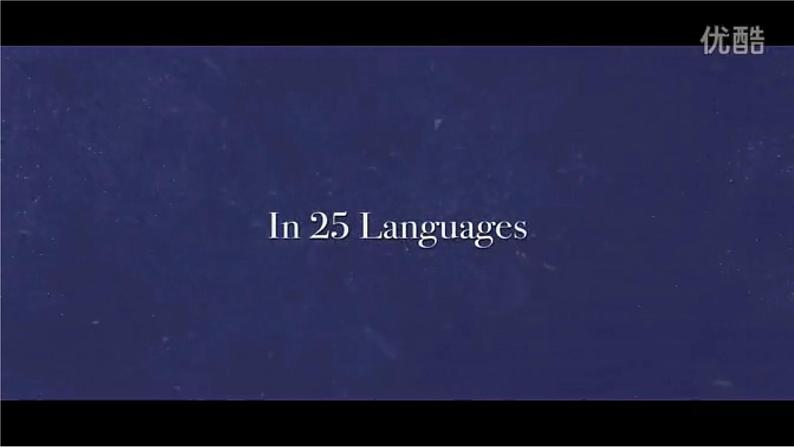 优酷

In 25 Languages